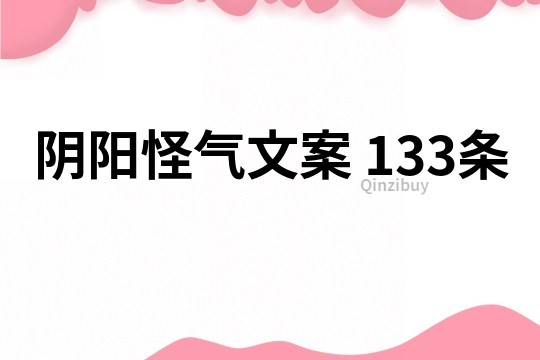 阴阳怪气文案 133条

Qinzibuy